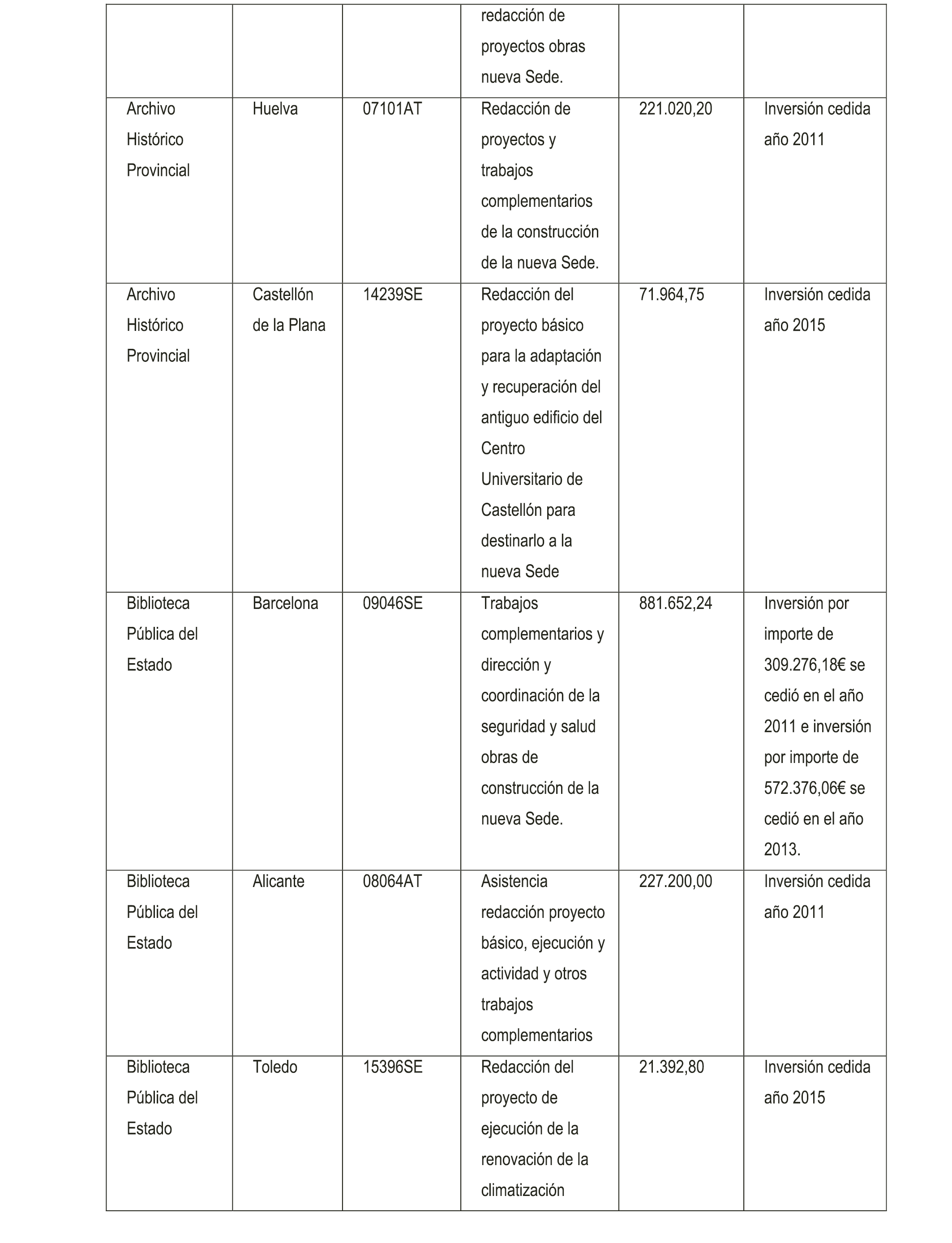 |  |  |  |  |  |  |
|---|---|---|---|---|---|
|  |  |  | redacción de proyectos obras nueva Sede. |  |  |
| Archivo Histórico Provincial | Huelva | 07101AT | Redacción de proyectos y trabajos complementarios de la construcción de la nueva Sede. | 221.020,20 | Inversión cedida año 2011 |
| Archivo Histórico Provincial | Castellón de la Plana | 14239SE | Redacción del proyecto básico para la adaptación y recuperación del antiguo edificio del Centro Universitario de Castellón para destinarlo a la nueva Sede | 71.964,75 | Inversión cedida año 2015 |
| Biblioteca Pública del Estado | Barcelona | 09046SE | Trabajos complementarios y dirección y coordinación de la seguridad y salud obras de construcción de la nueva Sede. | 881.652,24 | Inversión por importe de 309.276,18€ se cedió en el año 2011 e inversión por importe de 572.376,06€ se cedió en el año 2013. |
| Biblioteca Pública del Estado | Alicante | 08064AT | Asistencia redacción proyecto básico, ejecución y actividad y otros trabajos complementarios | 227.200,00 | Inversión cedida año 2011 |
| Biblioteca Pública del Estado | Toledo | 15396SE | Redacción del proyecto de ejecución de la renovación de la climatización | 21.392,80 | Inversión cedida año 2015 |